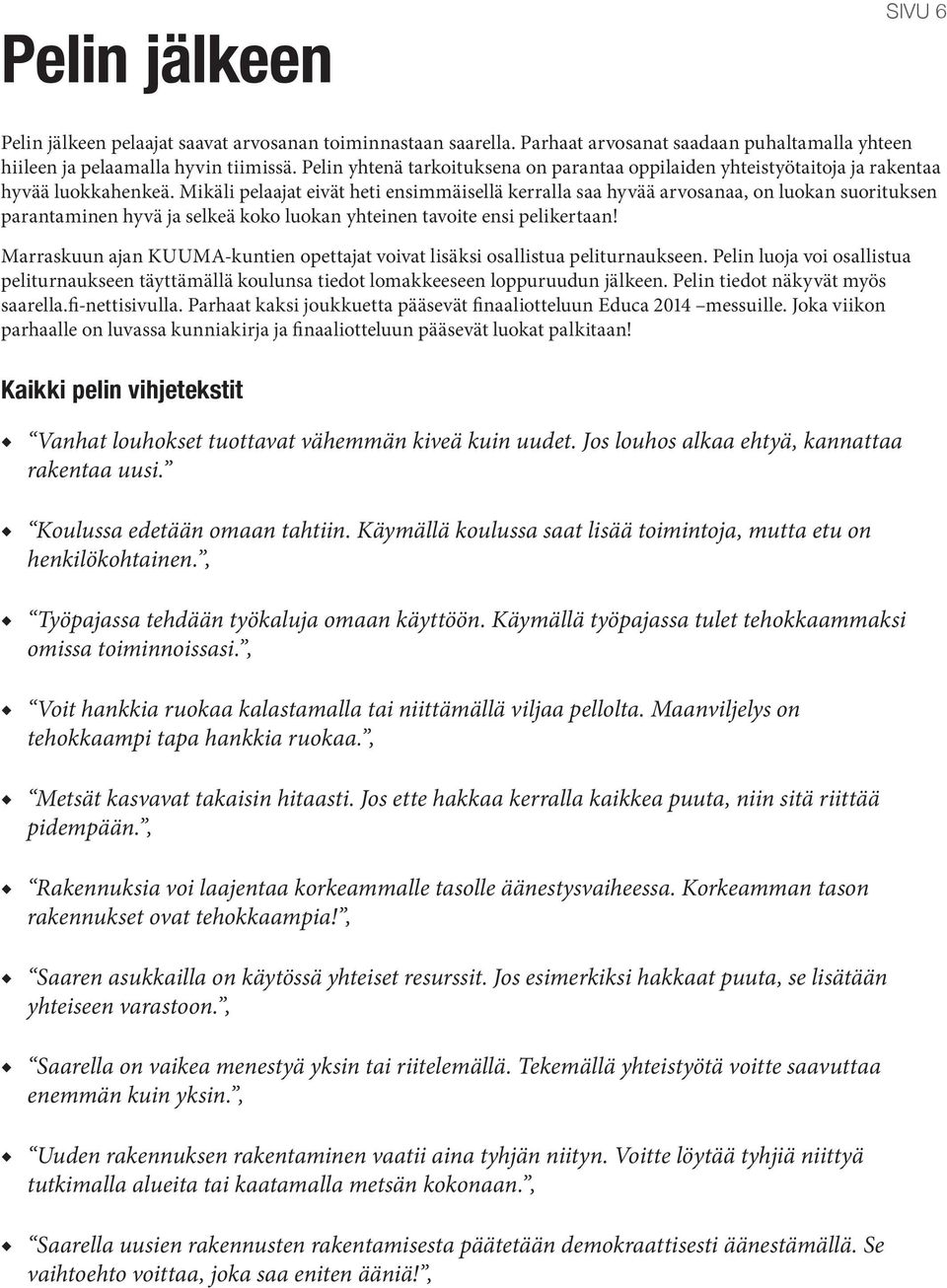 SIVU 6

Pelin jälkeen

Pelin jälkeen pelaajat saavat arvosanan toiminnastaan saarella. Parhaat arvosanat saadaan puhaltamalla yhteen hiileen ja pelaamalla hyvin tiimissä. Pelin yhtenä tarkoituksena on parantaa oppilaiden yhteistyötaitoja ja rakentaa hyvää luokkahenkeä. Mikäli pelaajat eivät heti ensimmäisellä kerralla saa hyvää arvosanaa, on luokan suorituksen parantaminen hyvä ja selkeä koko luokan yhteinen tavoite ensi pelikertaan!

Marraskuun ajan KUUMA-kuntien opettajat voivat lisäksi osallistua peliturnaukseen. Pelin luoja voi osallistua peliturnaukseen täyttämällä koulunsa tiedot lomakkeeseen loppuruudun jälkeen. Pelin tiedot näkyvät myös saarella.fi-nettisivulla. Parhaat kaksi joukkuetta pääsevät finaaliotteluun Educa 2014 –messuille. Joka viikon parhaalle on luvassa kunniakirja ja finaaliotteluun pääsevät luokat palkitaan!

Kaikki pelin vihjetekstit

“Vanhat louhokset tuottavat vähemmän kiveä kuin uudet. Jos louhos alkaa ehtyä, kannattaa rakentaa uusi.”

“Koulussa edetään omaan tahtiin. Käymällä koulussa saat lisää toimintoja, mutta etu on henkilökohtainen.”,

“Työpajassa tehdään työkaluja omaan käyttöön. Käymällä työpajassa tulet tehokkaammaksi omissa toiminnoissasi.”,

“Voit hankkia ruokaa kalastamalla tai niittämällä viljaa pellolta. Maanviljelys on tehokkaampi tapa hankkia ruokaa.”,

“Metsät kasvavat takaisin hitaasti. Jos ette hakkaa kerralla kaikkea puuta, niin sitä riittää pidempään.”,

“Rakennuksia voi laajentaa korkeammalle tasolle äänestysvaiheessa. Korkeamman tason rakennukset ovat tehokkaampia!”,

“Saaren asukkailla on käytössä yhteiset resurssit. Jos esimerkiksi hakkaat puuta, se lisätään yhteiseen varastoon.”,

“Saarella on vaikea menestyä yksin tai riitelemällä. Tekemällä yhteistyötä voitte saavuttaa enemmän kuin yksin.”,

“Uuden rakennuksen rakentaminen vaatii aina tyhjän niityn. Voitte löytää tyhjiä niittyä tutkimalla alueita tai kaatamalla metsän kokonaan.”,

“Saarella uusien rakennusten rakentamisesta päätetään demokraattisesti äänestämällä. Se vaihtoehto voittaa, joka saa eniten ääniä!”,